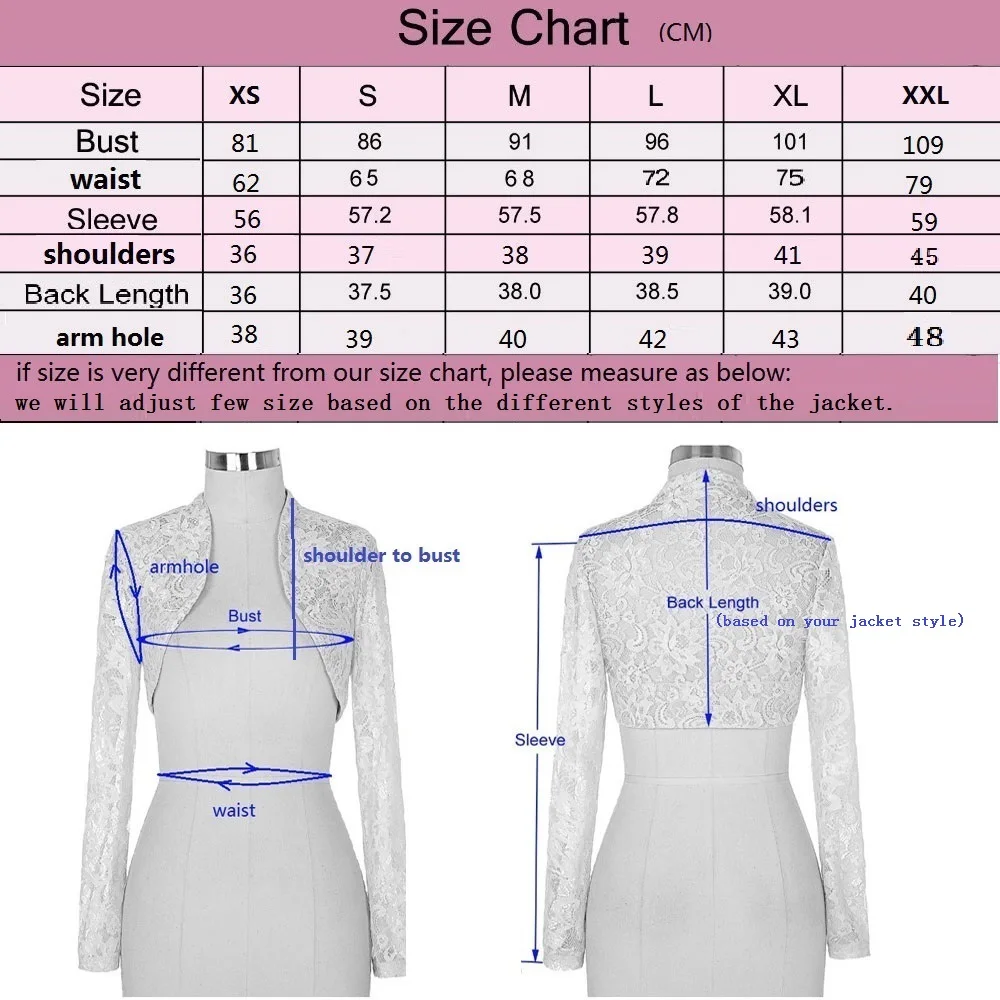 Size Chart (CM)

| Size | XS | S | M | L | XL | XXL |
|---|---|---|---|---|---|---|
| Bust | 81 | 86 | 91 | 96 | 101 | 109 |
| waist | 62 | 65 | 68 | 72 | 75 | 79 |
| Sleeve | 56 | 57.2 | 57.5 | 57.8 | 58.1 | 59 |
| shoulders | 36 | 37 | 38 | 39 | 41 | 45 |
| Back Length | 36 | 37.5 | 38.0 | 38.5 | 39.0 | 40 |
| arm hole | 38 | 39 | 40 | 42 | 43 | 48 |

if size is very different from our size chart, please measure as below:
we will adjust few size based on the different styles of the jacket.

armhole
shoulder to bust
Bust
waist

shoulders
Back Length
(based on your jacket style)
Sleeve